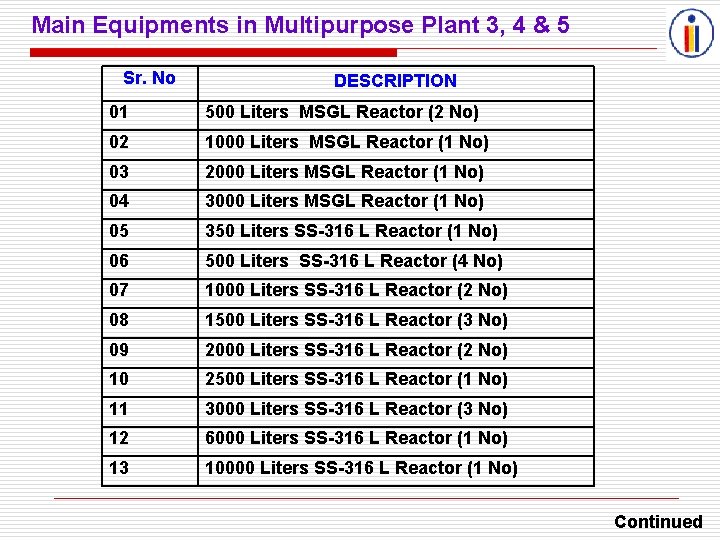 Main Equipments in Multipurpose Plant 3, 4 & 5

| Sr. No | DESCRIPTION |
|---|---|
| 01 | 500 Liters MSGL Reactor (2 No) |
| 02 | 1000 Liters MSGL Reactor (1 No) |
| 03 | 2000 Liters MSGL Reactor (1 No) |
| 04 | 3000 Liters MSGL Reactor (1 No) |
| 05 | 350 Liters SS-316 L Reactor (1 No) |
| 06 | 500 Liters SS-316 L Reactor (4 No) |
| 07 | 1000 Liters SS-316 L Reactor (2 No) |
| 08 | 1500 Liters SS-316 L Reactor (3 No) |
| 09 | 2000 Liters SS-316 L Reactor (2 No) |
| 10 | 2500 Liters SS-316 L Reactor (1 No) |
| 11 | 3000 Liters SS-316 L Reactor (3 No) |
| 12 | 6000 Liters SS-316 L Reactor (1 No) |
| 13 | 10000 Liters SS-316 L Reactor (1 No) |

Continued